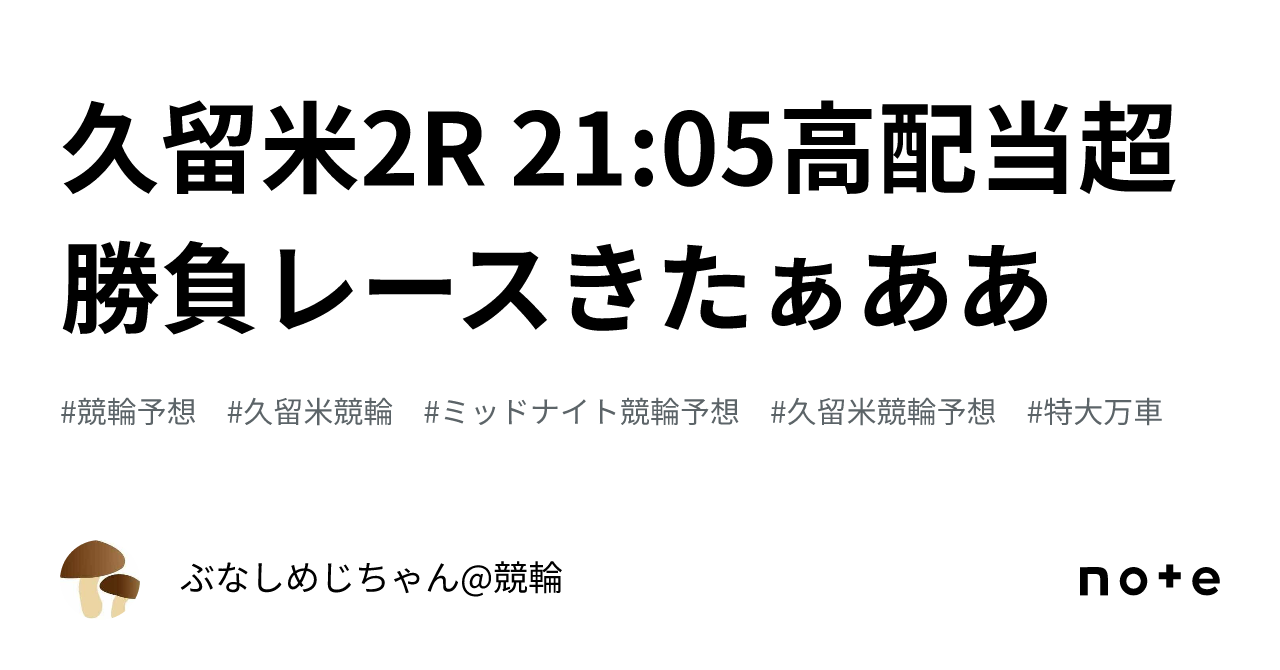 久留米2R 21:05高配当超勝負レースきたぁああ

#競輪予想　#久留米競輪　#ミッドナイト競輪予想　#久留米競輪予想　#特大万車

ぶなしめじちゃん@競輪

note